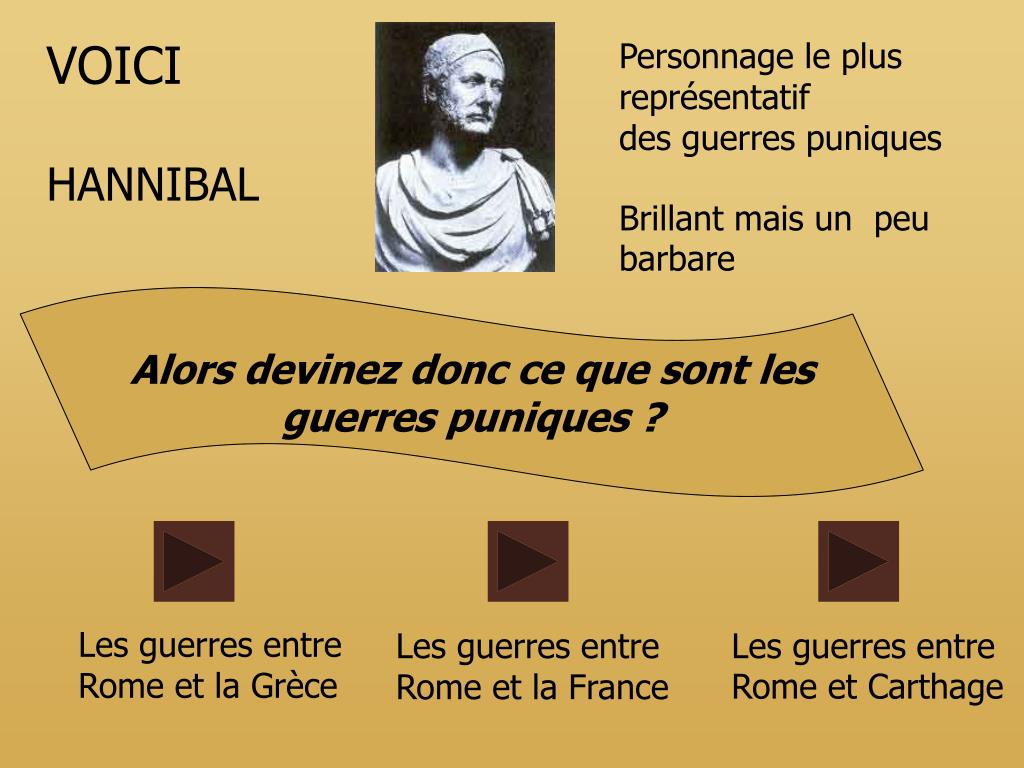 VOICI

HANNIBAL

Personnage le plus représentatif des guerres puniques

Brillant mais un  peu barbare

Alors devinez donc ce que sont les guerres puniques ?

Les guerres entre Rome et la Grèce

Les guerres entre Rome et la France

Les guerres entre Rome et Carthage